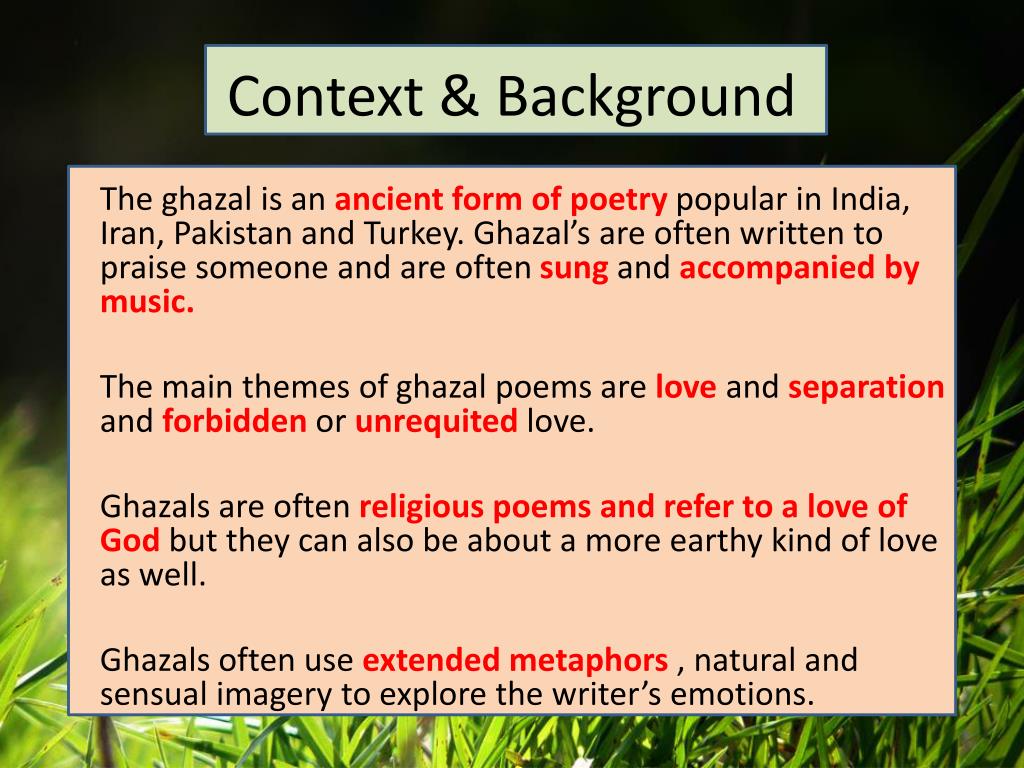 Context & Background

The ghazal is an ancient form of poetry popular in India, Iran, Pakistan and Turkey. Ghazal's are often written to praise someone and are often sung and accompanied by music.

The main themes of ghazal poems are love and separation and forbidden or unrequited love.

Ghazals are often religious poems and refer to a love of God but they can also be about a more earthy kind of love as well.

Ghazals often use extended metaphors , natural and sensual imagery to explore the writer's emotions.